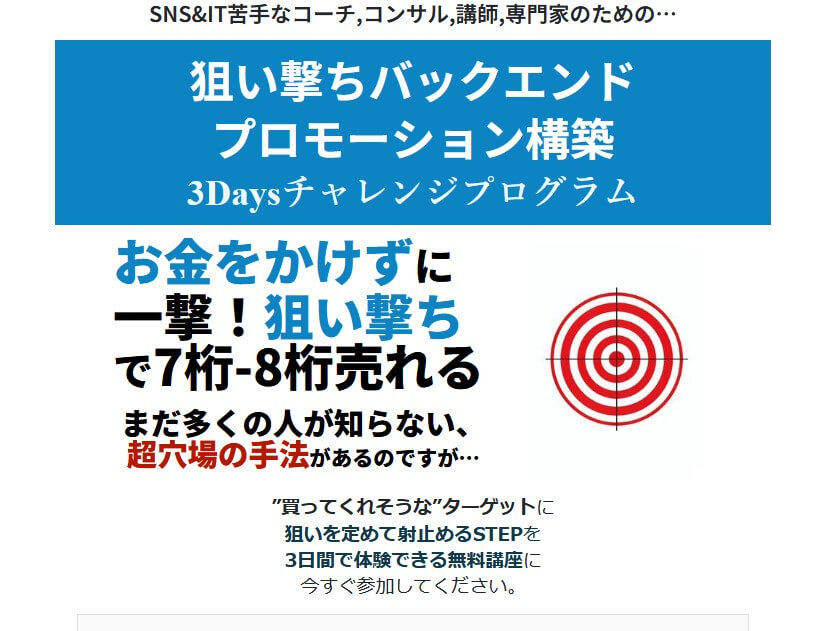 SNS&IT苦手なコーチ,コンサル,講師,専門家のための…

狙い撃ちバックエンド
プロモーション構築
3Daysチャレンジプログラム

お金をかけずに
一撃！狙い撃ち
で7桁-8桁売れる

まだ多くの人が知らない、
超穴場の手法があるのですが…

”買ってくれそうな”ターゲットに
狙いを定めて射止めるSTEPを
3日間で体験できる無料講座に
今すぐ参加してください。